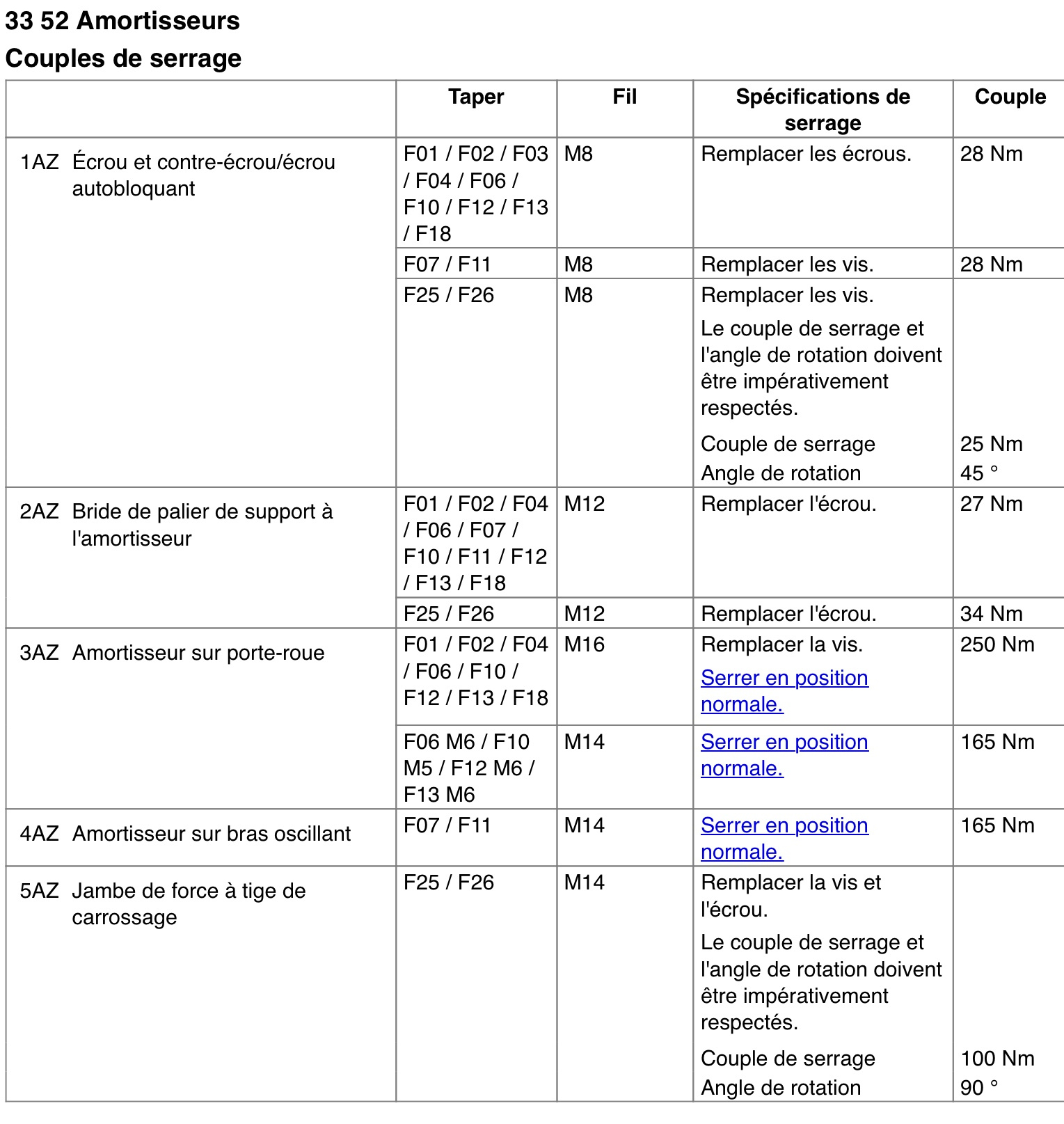 33 52 Amortisseurs

Couples de serrage

|  | Taper | Fil | Spécifications de serrage | Couple |
|---|---|---|---|---|
| 1AZ Écrou et contre-écrou/écrou autobloquant | F01 / F02 / F03 / F04 / F06 / F10 / F12 / F13 / F18 | M8 | Remplacer les écrous. | 28 Nm |
|  | F07 / F11 | M8 | Remplacer les vis. | 28 Nm |
|  | F25 / F26 | M8 | Remplacer les vis. Le couple de serrage et l'angle de rotation doivent être impérativement respectés. Couple de serrage Angle de rotation | 25 Nm 45 ° |
| 2AZ Bride de palier de support à l'amortisseur | F01 / F02 / F04 / F06 / F07 / F10 / F11 / F12 / F13 / F18 | M12 | Remplacer l'écrou. | 27 Nm |
|  | F25 / F26 | M12 | Remplacer l'écrou. | 34 Nm |
| 3AZ Amortisseur sur porte-roue | F01 / F02 / F04 / F06 / F10 / F12 / F13 / F18 | M16 | Remplacer la vis. Serrer en position normale. | 250 Nm |
|  | F06 M6 / F10 M5 / F12 M6 / F13 M6 | M14 | Serrer en position normale. | 165 Nm |
| 4AZ Amortisseur sur bras oscillant | F07 / F11 | M14 | Serrer en position normale. | 165 Nm |
| 5AZ Jambe de force à tige de carrossage | F25 / F26 | M14 | Remplacer la vis et l'écrou. Le couple de serrage et l'angle de rotation doivent être impérativement respectés. Couple de serrage Angle de rotation | 100 Nm 90 ° |